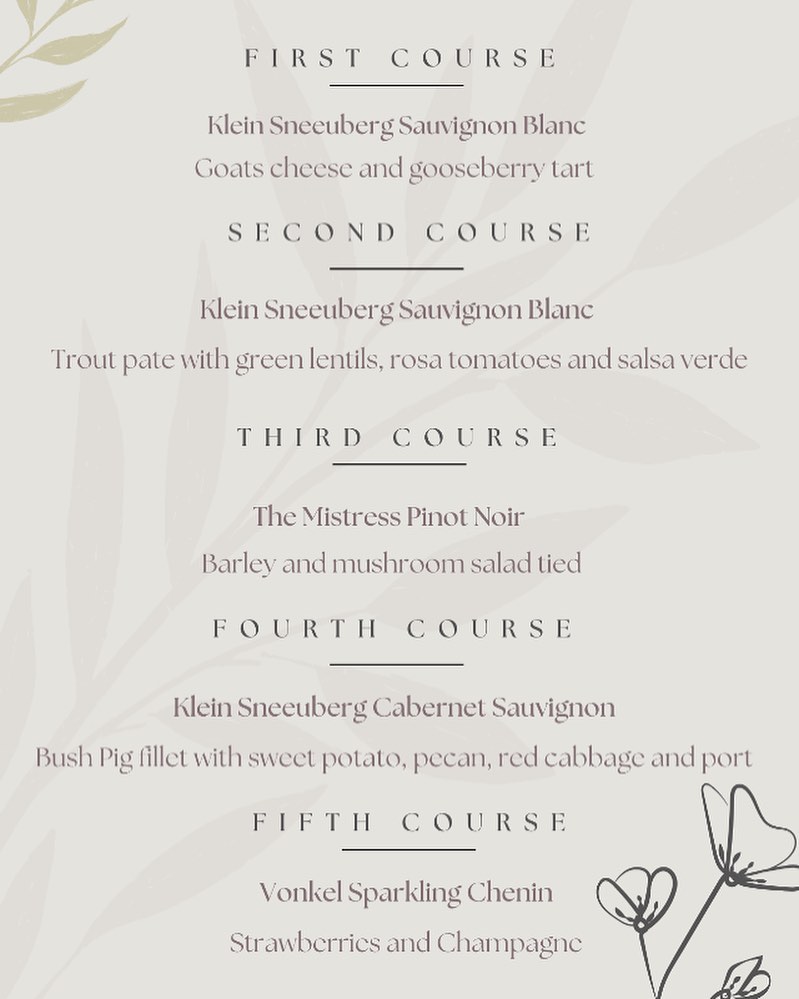 FIRST COURSE

Klein Sneeuberg Sauvignon Blanc
Goats cheese and gooseberry tart

SECOND COURSE

Klein Sneeuberg Sauvignon Blanc
Trout pate with green lentils, rosa tomatoes and salsa verde

THIRD COURSE

The Mistress Pinot Noir
Barley and mushroom salad tied

FOURTH COURSE

Klein Sneeuberg Cabernet Sauvignon
Bush Pig fillet with sweet potato, pecan, red cabbage and port

FIFTH COURSE

Vonkel Sparkling Chenin
Strawberries and Champagne